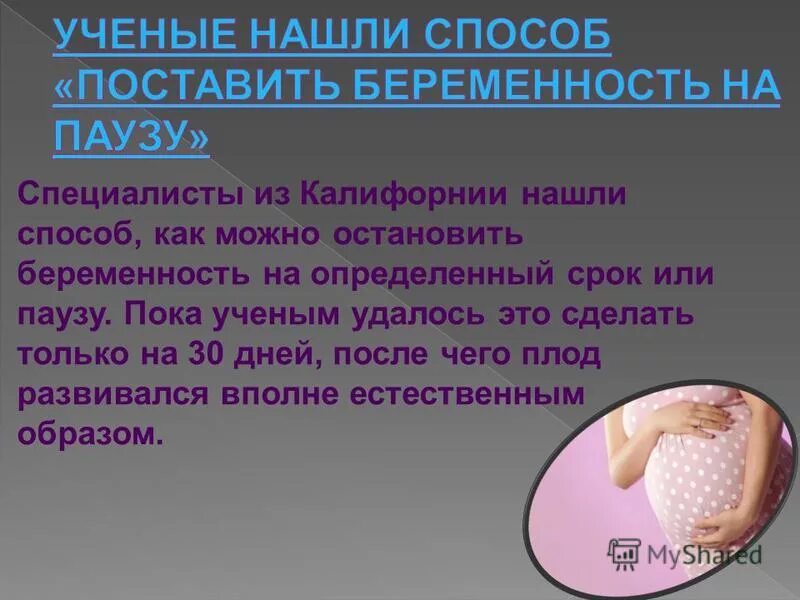 УЧЕНЫЕ НАШЛИ СПОСОБ «ПОСТАВИТЬ БЕРЕМЕННОСТЬ НА ПАУЗУ»

Специалисты из Калифорнии нашли способ, как можно остановить беременность на определенный срок или паузу. Пока ученым удалось это сделать только на 30 дней, после чего плод развивался вполне естественным образом.

MyShared